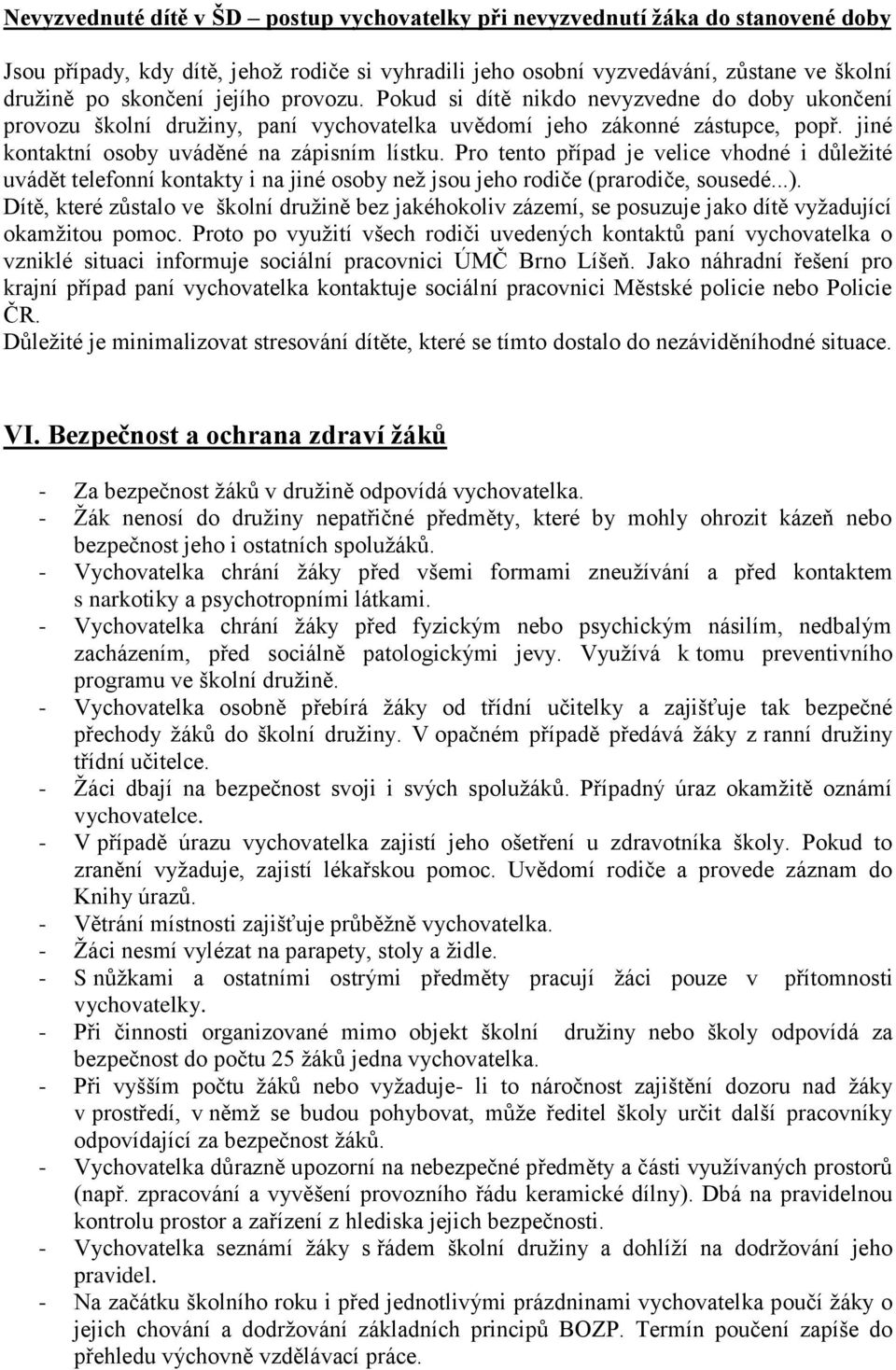 Nevyzvednuté dítě v ŠD – postup vychovatelky při nevyzvednutí žáka do stanovené doby

Jsou případy, kdy dítě, jehož rodiče si vyhradili jeho osobní vyzvedávání, zůstane ve školní družině po skončení jejího provozu. Pokud si dítě nikdo nevyzvedne do doby ukončení provozu školní družiny, paní vychovatelka uvědomí jeho zákonné zástupce, popř. jiné kontaktní osoby uváděné na zápisním lístku. Pro tento případ je velice vhodné i důležité uvádět telefonní kontakty i na jiné osoby než jsou jeho rodiče (prarodiče, sousedé...).
Dítě, které zůstalo ve školní družině bez jakéhokoliv zázemí, se posuzuje jako dítě vyžadující okamžitou pomoc. Proto po využití všech rodiči uvedených kontaktů paní vychovatelka o vzniklé situaci informuje sociální pracovnici ÚMČ Brno Líšeň. Jako náhradní řešení pro krajní případ paní vychovatelka kontaktuje sociální pracovnici Městské policie nebo Policie ČR.
Důležité je minimalizovat stresování dítěte, které se tímto dostalo do nezáviděníhodné situace.

VI. Bezpečnost a ochrana zdraví žáků

- Za bezpečnost žáků v družině odpovídá vychovatelka.
- Žák nenosí do družiny nepatřičné předměty, které by mohly ohrozit kázeň nebo bezpečnost jeho i ostatních spolužáků.
- Vychovatelka chrání žáky před všemi formami zneužívání a před kontaktem s narkotiky a psychotropními látkami.
- Vychovatelka chrání žáky před fyzickým nebo psychickým násilím, nedbalým zacházením, před sociálně patologickými jevy. Využívá k tomu preventivního programu ve školní družině.
- Vychovatelka osobně přebírá žáky od třídní učitelky a zajišťuje tak bezpečné přechody žáků do školní družiny. V opačném případě předává žáky z ranní družiny třídní učitelce.
- Žáci dbají na bezpečnost svoji i svých spolužáků. Případný úraz okamžitě oznámí vychovatelce.
- V případě úrazu vychovatelka zajistí jeho ošetření u zdravotníka školy. Pokud to zranění vyžaduje, zajistí lékařskou pomoc. Uvědomí rodiče a provede záznam do Knihy úrazů.
- Větrání místnosti zajišťuje průběžně vychovatelka.
- Žáci nesmí vylézat na parapety, stoly a židle.
- S nůžkami a ostatními ostrými předměty pracují žáci pouze v přítomnosti vychovatelky.
- Při činnosti organizované mimo objekt školní družiny nebo školy odpovídá za bezpečnost do počtu 25 žáků jedna vychovatelka.
- Při vyšším počtu žáků nebo vyžaduje- li to náročnost zajištění dozoru nad žáky v prostředí, v němž se budou pohybovat, může ředitel školy určit další pracovníky odpovídající za bezpečnost žáků.
- Vychovatelka důrazně upozorní na nebezpečné předměty a části využívaných prostorů (např. zpracování a vyvěšení provozního řádu keramické dílny). Dbá na pravidelnou kontrolu prostor a zařízení z hlediska jejich bezpečnosti.
- Vychovatelka seznámí žáky s řádem školní družiny a dohlíží na dodržování jeho pravidel.
- Na začátku školního roku i před jednotlivými prázdninami vychovatelka poučí žáky o jejich chování a dodržování základních principů BOZP. Termín poučení zapíše do přehledu výchovně vzdělávací práce.